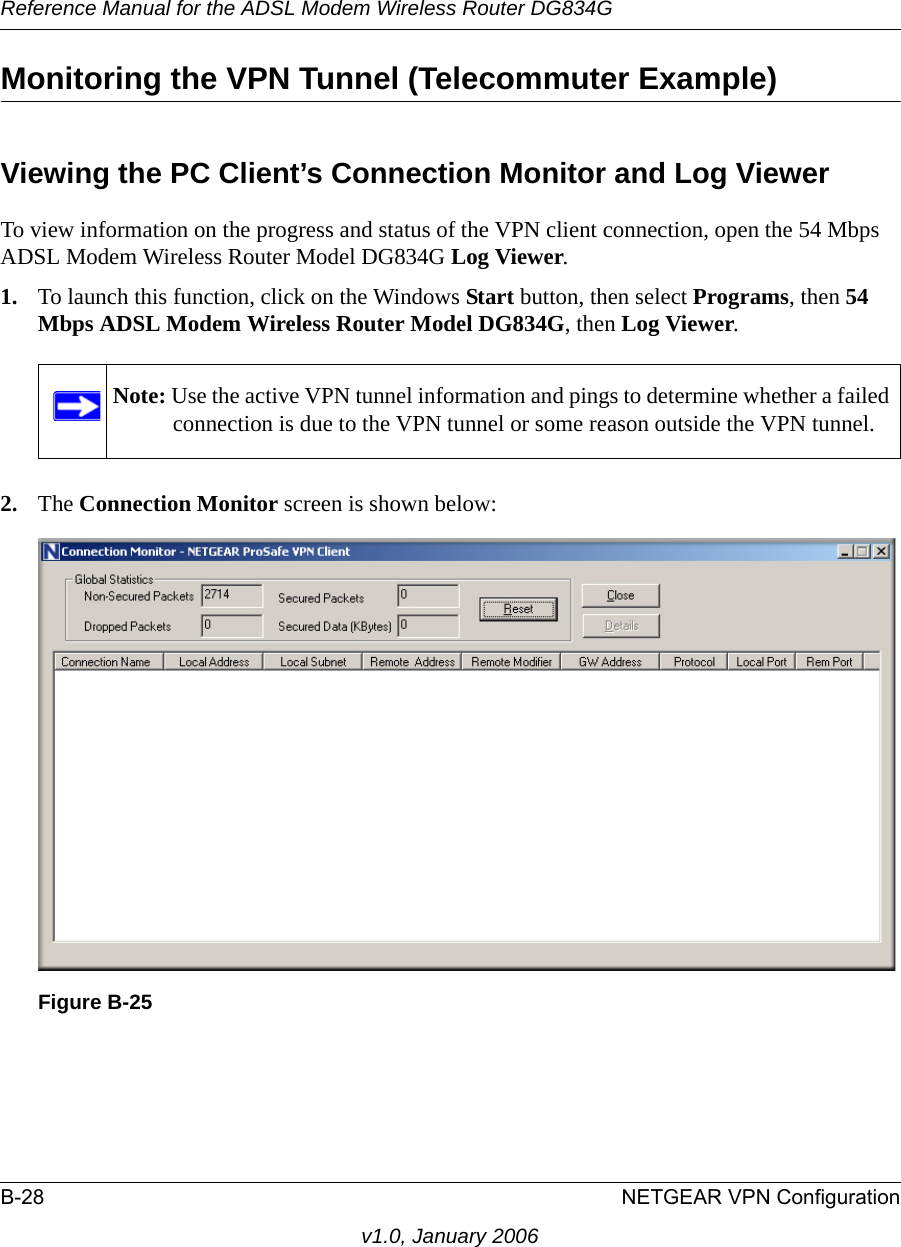 Reference Manual for the ADSL Modem Wireless Router DG834G

Monitoring the VPN Tunnel (Telecommuter Example)

Viewing the PC Client's Connection Monitor and Log Viewer

To view information on the progress and status of the VPN client connection, open the 54 Mbps ADSL Modem Wireless Router Model DG834G Log Viewer.

1. To launch this function, click on the Windows Start button, then select Programs, then 54 Mbps ADSL Modem Wireless Router Model DG834G, then Log Viewer.

Note: Use the active VPN tunnel information and pings to determine whether a failed connection is due to the VPN tunnel or some reason outside the VPN tunnel.

2. The Connection Monitor screen is shown below:

Connection Monitor - NETGEAR ProSafe VPN Client

Global Statistics
Non-Secured Packets 2714
Secured Packets 0
Dropped Packets 0
Secured Data (KBytes) 0
Reset
Close
Details

| Connection Name | Local Address | Local Subnet | Remote Address | Remote Modifier | GW Address | Protocol | Local Port | Rem Port |
|---|---|---|---|---|---|---|---|---|

Figure B-25

B-28 NETGEAR VPN Configuration

v1.0, January 2006